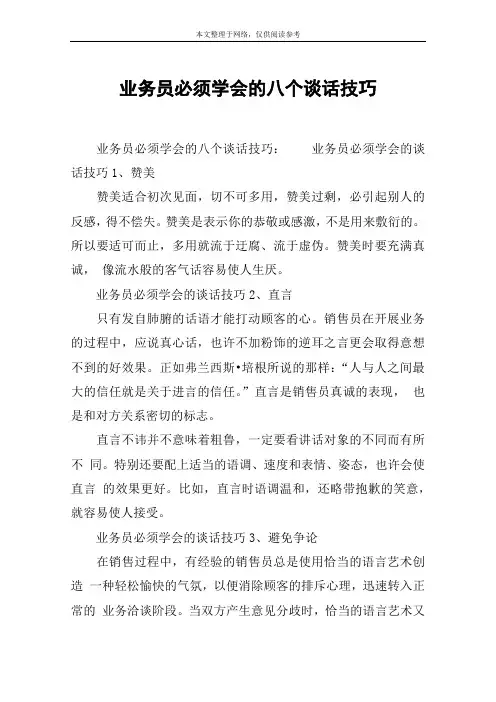 本文整理于网络，仅供阅读参考

业务员必须学会的八个谈话技巧

业务员必须学会的八个谈话技巧： 业务员必须学会的谈话技巧 1、赞美

赞美适合初次见面，切不可多用，赞美过剩，必引起别人的反感，得不偿失。赞美是表示你的恭敬或感激，不是用来敷衍的。所以要适可而止，多用就流于迂腐、流于虚伪。赞美时要充满真诚， 像流水般的客气话容易使人生厌。

业务员必须学会的谈话技巧 2、直言

只有发自肺腑的话语才能打动顾客的心。销售员在开展业务的过程中，应说真心话，也许不加粉饰的逆耳之言更会取得意想不到的好效果。正如弗兰西斯•培根所说的那样：“人与人之间最大的信任就是关于进言的信任。”直言是销售员真诚的表现， 也是和对方关系密切的标志。

直言不讳并不意味着粗鲁，一定要看讲话对象的不同而有所不 同。特别还要配上适当的语调、速度和表情、姿态，也许会使直言 的效果更好。比如，直言时语调温和，还略带抱歉的笑意，就容易使人接受。

业务员必须学会的谈话技巧 3、避免争论

在销售过程中，有经验的销售员总是使用恰当的语言艺术创造 一种轻松愉快的气氛，以便消除顾客的排斥心理，迅速转入正常的 业务洽谈阶段。当双方产生意见分歧时，恰当的语言艺术又